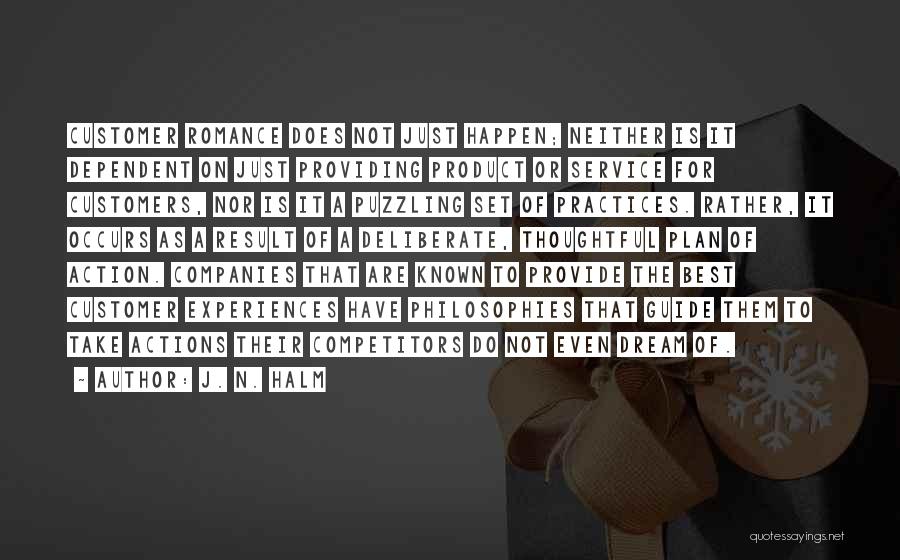 CUSTOMER ROMANCE DOES NOT JUST HAPPEN; NEITHER IS IT DEPENDENT ON JUST PROVIDING PRODUCT OR SERVICE FOR CUSTOMERS, NOR IS IT A PUZZLING SET OF PRACTICES. RATHER, IT OCCURS AS A RESULT OF A DELIBERATE, THOUGHTFUL PLAN OF ACTION. COMPANIES THAT ARE KNOWN TO PROVIDE THE BEST CUSTOMER EXPERIENCES HAVE PHILOSOPHIES THAT GUIDE THEM TO TAKE ACTIONS THEIR COMPETITORS DO NOT EVEN DREAM OF.

~ AUTHOR: J. N. HALM

quotessayings.net